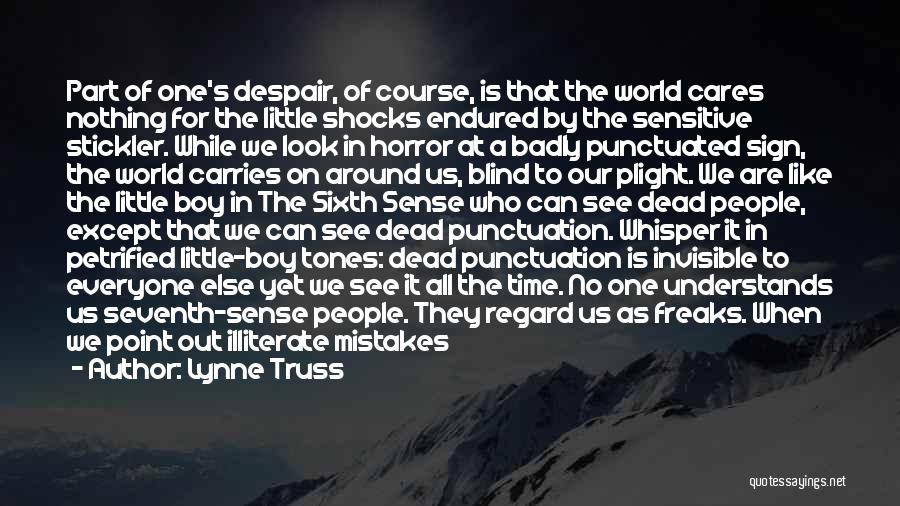 Part of one's despair, of course, is that the world cares nothing for the little shocks endured by the sensitive stickler. While we look in horror at a badly punctuated sign, the world carries on around us, blind to our plight. We are like the little boy in The Sixth Sense who can see dead people, except that we can see dead punctuation. Whisper it in petrified little-boy tones: dead punctuation is invisible to everyone else yet we see it all the time. No one understands us seventh-sense people. They regard us as freaks. When we point out illiterate mistakes

- Author: Lynne Truss

quotessayings.net